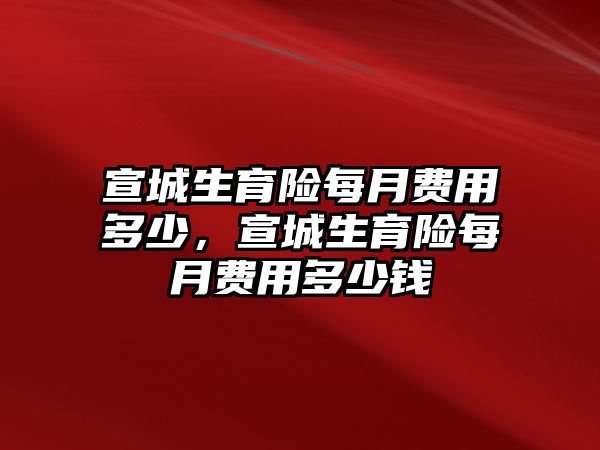 宣城生育险每月费用多少，宣城生育险每月费用多少钱